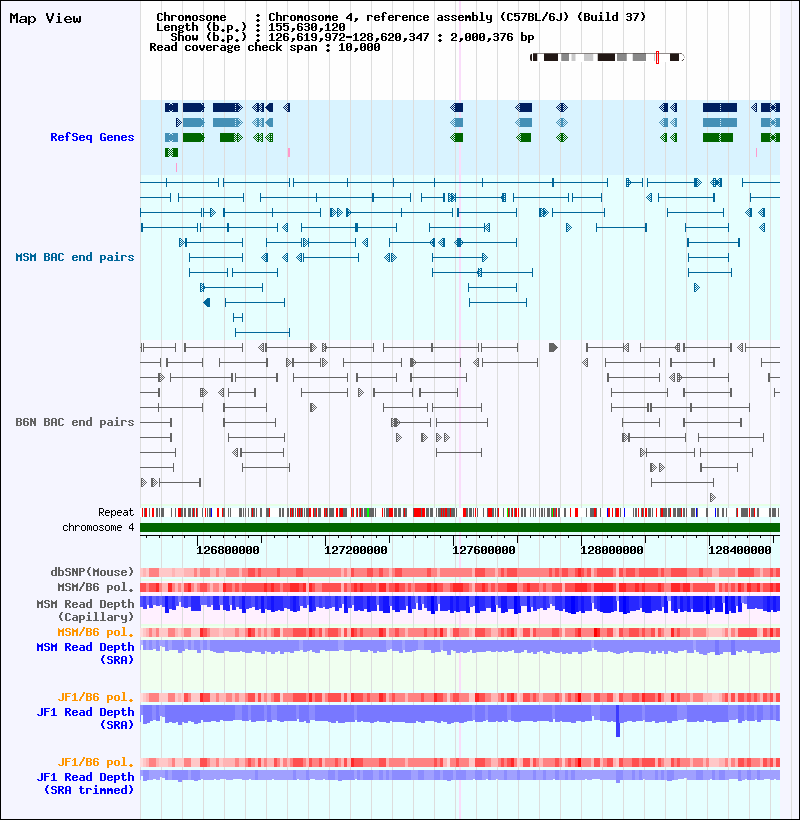 Map View

Chromosome : Chromosome 4, reference assembly (C57BL/6J) (Build 37)
Length (b.p.) : 155,630,120
Show (b.p.) : 126,619,972-128,620,347 : 2,000,376 bp
Read coverage check span : 10,000

RefSeq Genes

MSM BAC end pairs

B6N BAC end pairs

Repeat
chromosome 4

126800000 127200000 127600000 128000000 128400000

dbSNP(Mouse)
MSM/B6 pol.
MSM Read Depth (Capillary)
MSM/B6 pol.
MSM Read Depth (SRA)

JF1/B6 pol.
JF1 Read Depth (SRA)

JF1/B6 pol.
JF1 Read Depth (SRA trimmed)